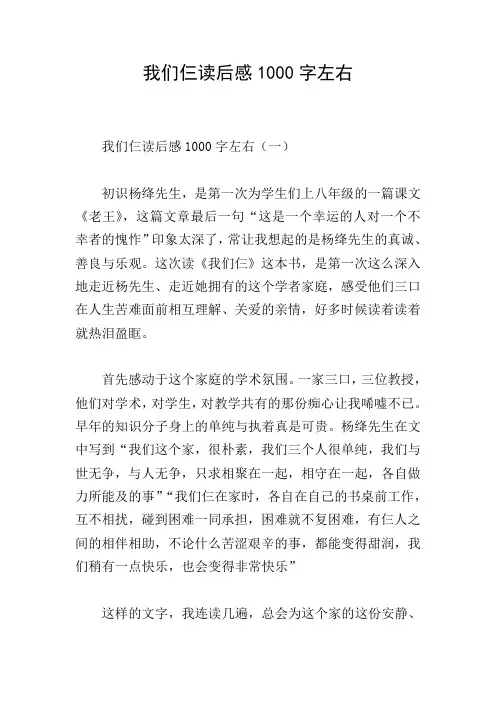 我们仨读后感 1000 字左右

我们仨读后感 1000 字左右（一）

初识杨绛先生，是第一次为学生们上八年级的一篇课文《老王》，这篇文章最后一句“这是一个幸运的人对一个不幸者的愧怍”印象太深了，常让我想起的是杨绛先生的真诚、善良与乐观。这次读《我们仨》这本书，是第一次这么深入地走近杨先生、走近她拥有的这个学者家庭，感受他们三口在人生苦难面前相互理解、关爱的亲情，好多时候读着读着就热泪盈眶。

首先感动于这个家庭的学术氛围。一家三口，三位教授，他们对学术，对学生，对教学共有的那份痴心让我唏嘘不已。早年的知识分子身上的单纯与执着真是可贵。杨绛先生在文中写到“我们这个家，很朴素，我们三个人很单纯，我们与世无争，与人无争，只求相聚在一起，相守在一起，各自做力所能及的事”“我们仨在家时，各自在自己的书桌前工作，互不相扰，碰到困难一同承担，困难就不复困难，有仨人之间的相伴相助，不论什么苦涩艰辛的事，都能变得甜润，我们稍有一点快乐，也会变得非常快乐”

这样的文字，我连读几遍，总会为这个家的这份安静、